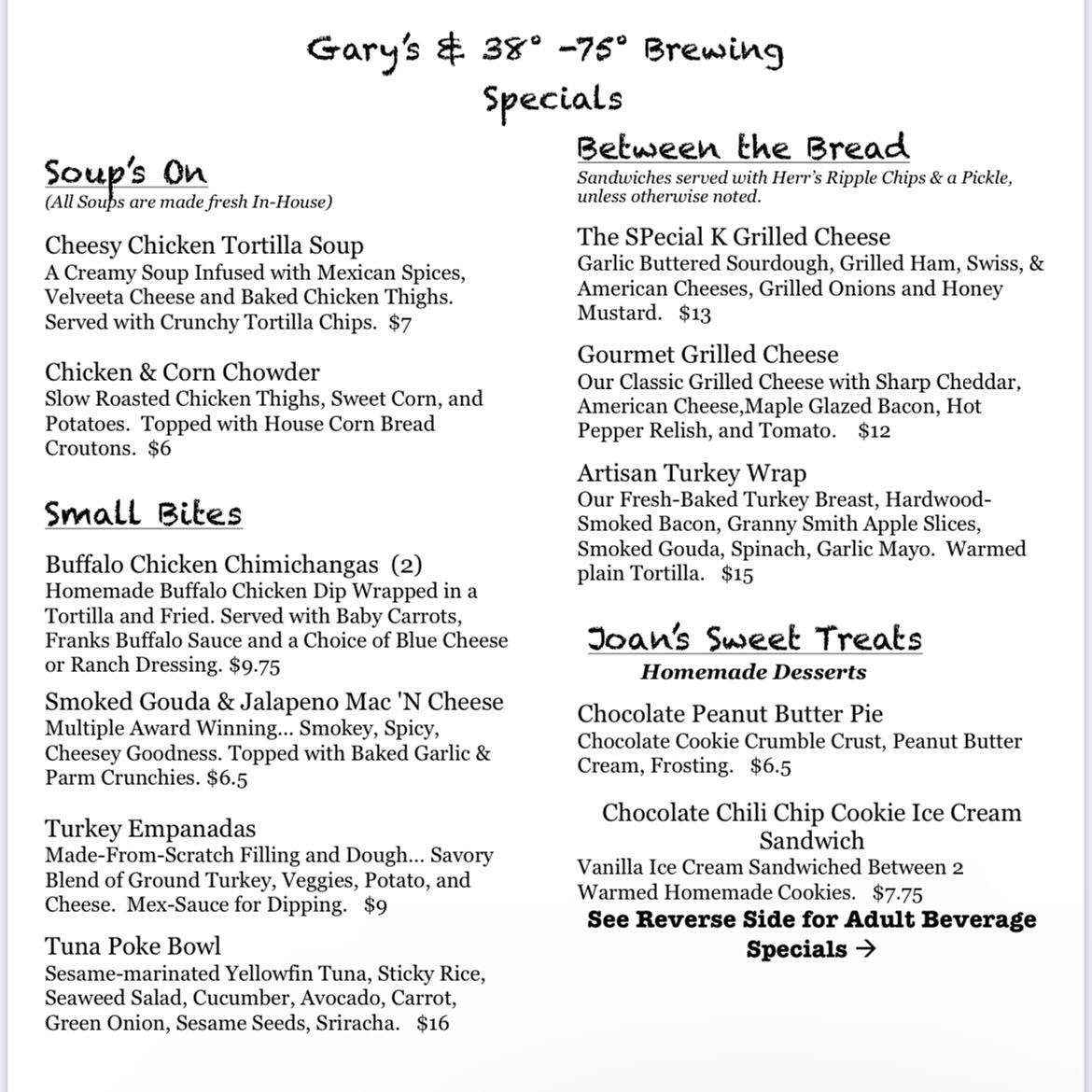 Gary's & 38° -75° Brewing
Specials

Soup's On
(All Soups are made fresh In-House)

Cheesy Chicken Tortilla Soup
A Creamy Soup Infused with Mexican Spices, Velveeta Cheese and Baked Chicken Thighs. Served with Crunchy Tortilla Chips. $7

Chicken & Corn Chowder
Slow Roasted Chicken Thighs, Sweet Corn, and Potatoes. Topped with House Corn Bread Croutons. $6

Small Bites

Buffalo Chicken Chimichangas (2)
Homemade Buffalo Chicken Dip Wrapped in a Tortilla and Fried. Served with Baby Carrots, Franks Buffalo Sauce and a Choice of Blue Cheese or Ranch Dressing. $9.75

Smoked Gouda & Jalapeno Mac 'N Cheese
Multiple Award Winning... Smokey, Spicy, Cheesey Goodness. Topped with Baked Garlic & Parm Crunchies. $6.5

Turkey Empanadas
Made-From-Scratch Filling and Dough... Savory Blend of Ground Turkey, Veggies, Potato, and Cheese. Mex-Sauce for Dipping. $9

Tuna Poke Bowl
Sesame-marinated Yellowfin Tuna, Sticky Rice, Seaweed Salad, Cucumber, Avocado, Carrot, Green Onion, Sesame Seeds, Sriracha. $16

Between the Bread
Sandwiches served with Herr's Ripple Chips & a Pickle, unless otherwise noted.

The SPecial K Grilled Cheese
Garlic Buttered Sourdough, Grilled Ham, Swiss, & American Cheeses, Grilled Onions and Honey Mustard. $13

Gourmet Grilled Cheese
Our Classic Grilled Cheese with Sharp Cheddar, American Cheese,Maple Glazed Bacon, Hot Pepper Relish, and Tomato. $12

Artisan Turkey Wrap
Our Fresh-Baked Turkey Breast, Hardwood-Smoked Bacon, Granny Smith Apple Slices, Smoked Gouda, Spinach, Garlic Mayo. Warmed plain Tortilla. $15

Joan's Sweet Treats
Homemade Desserts

Chocolate Peanut Butter Pie
Chocolate Cookie Crumble Crust, Peanut Butter Cream, Frosting. $6.5

Chocolate Chili Chip Cookie Ice Cream Sandwich
Vanilla Ice Cream Sandwiched Between 2 Warmed Homemade Cookies. $7.75

See Reverse Side for Adult Beverage Specials →